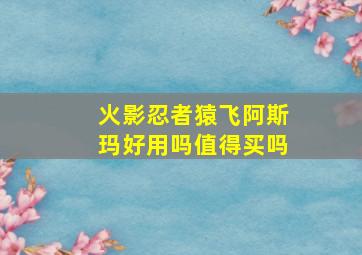 火影忍者猿飞阿斯玛好用吗值得买吗